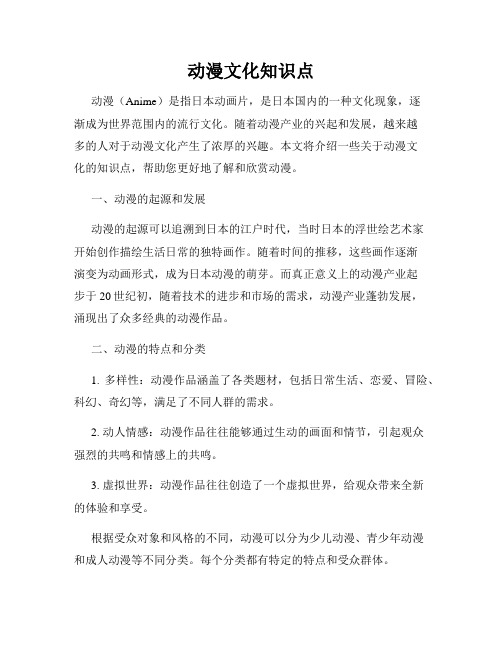 动漫文化知识点

动漫（Anime）是指日本动画片，是日本国内的一种文化现象，逐渐成为世界范围内的流行文化。随着动漫产业的兴起和发展，越来越多的人对于动漫文化产生了浓厚的兴趣。本文将介绍一些关于动漫文化的知识点，帮助您更好地了解和欣赏动漫。

一、动漫的起源和发展

动漫的起源可以追溯到日本的江户时代，当时日本的浮世绘艺术家开始创作描绘生活日常的独特画作。随着时间的推移，这些画作逐渐演变为动画形式，成为日本动漫的萌芽。而真正意义上的动漫产业起步于20世纪初，随着技术的进步和市场的需求，动漫产业蓬勃发展，涌现出了众多经典的动漫作品。

二、动漫的特点和分类

1. 多样性：动漫作品涵盖了各类题材，包括日常生活、恋爱、冒险、科幻、奇幻等，满足了不同人群的需求。

2. 动人情感：动漫作品往往能够通过生动的画面和情节，引起观众强烈的共鸣和情感上的共鸣。

3. 虚拟世界：动漫作品往往创造了一个虚拟世界，给观众带来全新的体验和享受。

根据受众对象和风格的不同，动漫可以分为少儿动漫、青少年动漫和成人动漫等不同分类。每个分类都有特定的特点和受众群体。